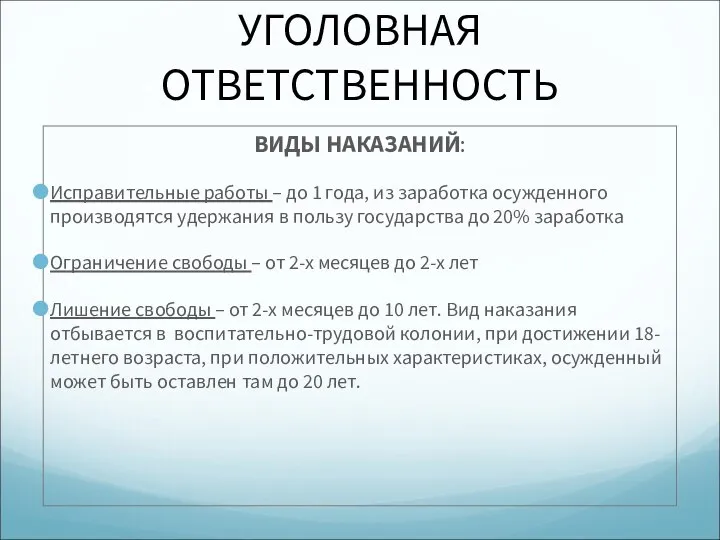 УГОЛОВНАЯ ОТВЕТСТВЕННОСТЬ

ВИДЫ НАКАЗАНИЙ:

Исправительные работы – до 1 года, из заработка осужденного производятся удержания в пользу государства до 20% заработка

Ограничение свободы – от 2-х месяцев до 2-х лет

Лишение свободы – от 2-х месяцев до 10 лет. Вид наказания отбывается в воспитательно-трудовой колонии, при достижении 18-летнего возраста, при положительных характеристиках, осужденный может быть оставлен там до 20 лет.